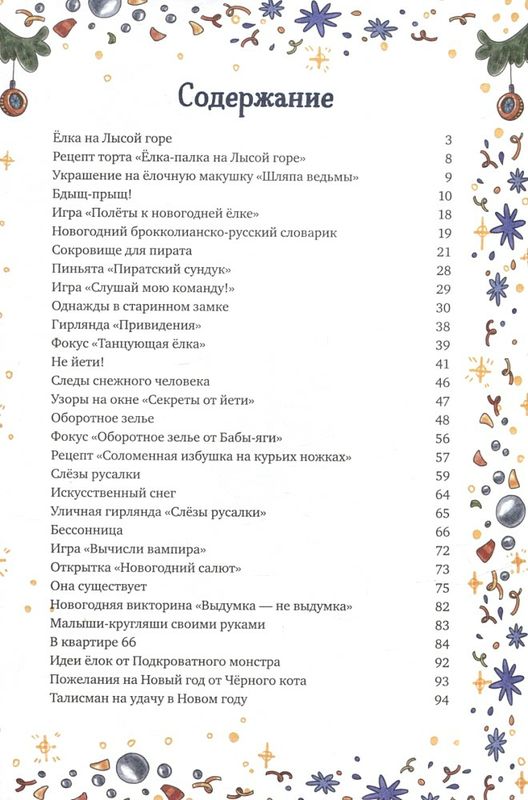 Содержание

Ёлка на Лысой горе 3
Рецепт торта «Ёлка-палка на Лысой горе» 8
Украшение на ёлочную макушку «Шляпа ведьмы» 9
Бдыщ-прыщ! 10
Игра «Полёты к новогодней ёлке» 18
Новогодний брокколианско-русский словарик 19
Сокровище для пирата 21
Пиньята «Пиратский сундук» 28
Игра «Слушай мою команду!» 29
Однажды в старинном замке 30
Гирлянда «Привидения» 38
Фокус «Танцующая ёлка» 39
Не йети! 41
Следы снежного человека 46
Узоры на окне «Секреты от йети» 47
Оборотное зелье 48
Фокус «Оборотное зелье от Бабы-яги» 56
Рецепт «Соломенная избушка на курьих ножках» 57
Слёзы русалки 59
Искусственный снег 64
Уличная гирлянда «Слёзы русалки» 65
Бессонница 66
Игра «Вычисли вампира» 72
Открытка «Новогодний салют» 73
Она существует 75
Новогодняя викторина «Выдумка — не выдумка» 82
Малыши-кругляши своими руками 83
В квартире 66 84
Идеи ёлок от Подкроватного монстра 92
Пожелания на Новый год от Чёрного кота 93
Талисман на удачу в Новом году 94